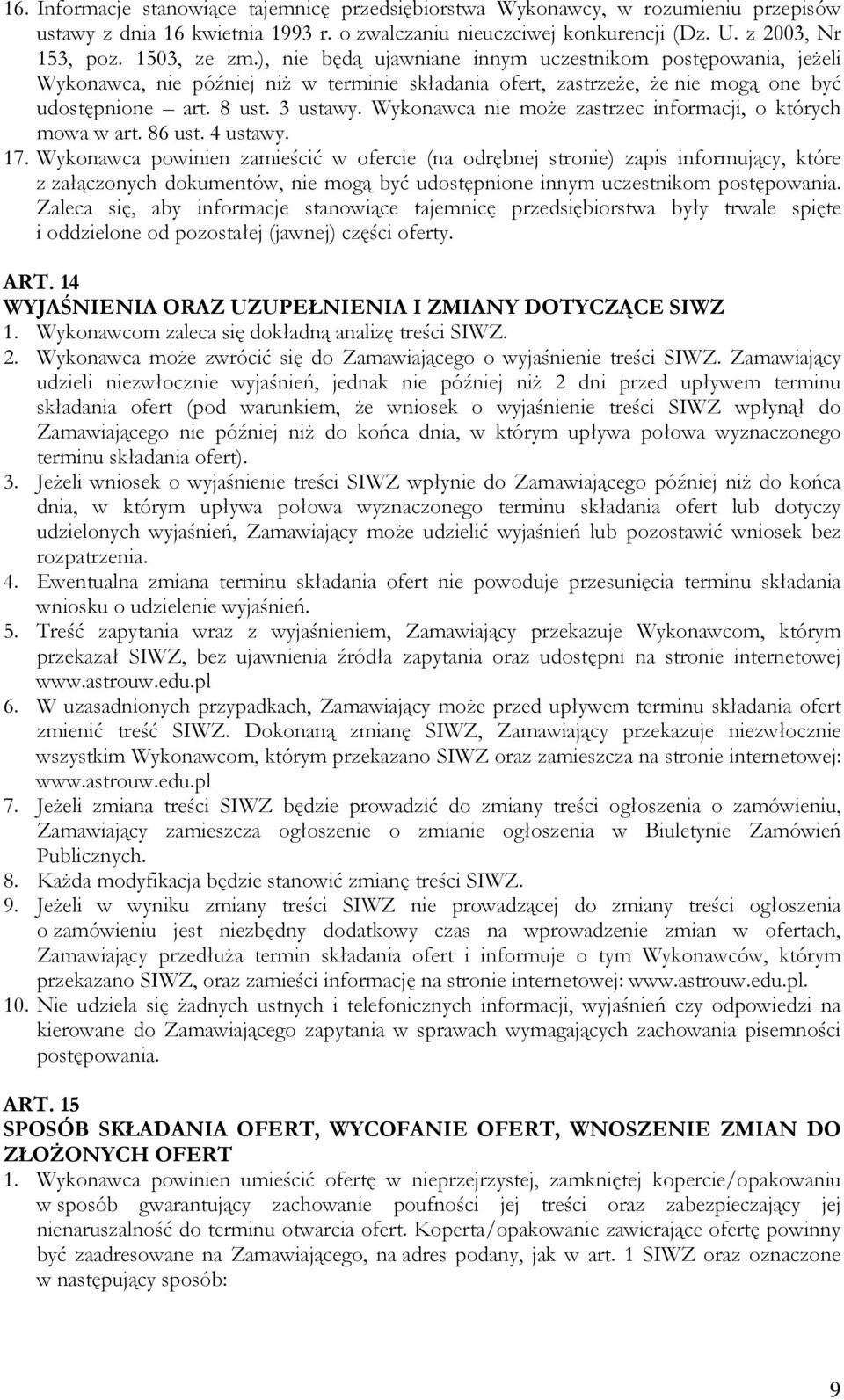 16. Informacje stanowiące tajemnicę przedsiębiorstwa Wykonawcy, w rozumieniu przepisów ustawy z dnia 16 kwietnia 1993 r. o zwalczaniu nieuczciwej konkurencji (Dz. U. z 2003, Nr 153, poz. 1503, ze zm.), nie będą ujawniane innym uczestnikom postępowania, jeżeli Wykonawca, nie później niż w terminie składania ofert, zastrzeże, że nie mogą one być udostępnione – art. 8 ust. 3 ustawy. Wykonawca nie może zastrzec informacji, o których mowa w art. 86 ust. 4 ustawy.
17. Wykonawca powinien zamieścić w ofercie (na odrębnej stronie) zapis informujący, które z załączonych dokumentów, nie mogą być udostępnione innym uczestnikom postępowania. Zaleca się, aby informacje stanowiące tajemnicę przedsiębiorstwa były trwale spięte i oddzielone od pozostałej (jawnej) części oferty.

ART. 14
WYJAŚNIENIA ORAZ UZUPEŁNIENIA I ZMIANY DOTYCZĄCE SIWZ
1. Wykonawcom zaleca się dokładną analizę treści SIWZ.
2. Wykonawca może zwrócić się do Zamawiającego o wyjaśnienie treści SIWZ. Zamawiający udzieli niezwłocznie wyjaśnień, jednak nie później niż 2 dni przed upływem terminu składania ofert (pod warunkiem, że wniosek o wyjaśnienie treści SIWZ wpłynął do Zamawiającego nie później niż do końca dnia, w którym upływa połowa wyznaczonego terminu składania ofert).
3. Jeżeli wniosek o wyjaśnienie treści SIWZ wpłynie do Zamawiającego później niż do końca dnia, w którym upływa połowa wyznaczonego terminu składania ofert lub dotyczy udzielonych wyjaśnień, Zamawiający może udzielić wyjaśnień lub pozostawić wniosek bez rozpatrzenia.
4. Ewentualna zmiana terminu składania ofert nie powoduje przesunięcia terminu składania wniosku o udzielenie wyjaśnień.
5. Treść zapytania wraz z wyjaśnieniem, Zamawiający przekazuje Wykonawcom, którym przekazał SIWZ, bez ujawnienia źródła zapytania oraz udostępni na stronie internetowej www.astrouw.edu.pl
6. W uzasadnionych przypadkach, Zamawiający może przed upływem terminu składania ofert zmienić treść SIWZ. Dokonaną zmianę SIWZ, Zamawiający przekazuje niezwłocznie wszystkim Wykonawcom, którym przekazano SIWZ oraz zamieszcza na stronie internetowej: www.astrouw.edu.pl
7. Jeżeli zmiana treści SIWZ będzie prowadzić do zmiany treści ogłoszenia o zamówieniu, Zamawiający zamieszcza ogłoszenie o zmianie ogłoszenia w Biuletynie Zamówień Publicznych.
8. Każda modyfikacja będzie stanowić zmianę treści SIWZ.
9. Jeżeli w wyniku zmiany treści SIWZ nie prowadzącej do zmiany treści ogłoszenia o zamówieniu jest niezbędny dodatkowy czas na wprowadzenie zmian w ofertach, Zamawiający przedłuża termin składania ofert i informuje o tym Wykonawców, którym przekazano SIWZ, oraz zamieści informację na stronie internetowej: www.astrouw.edu.pl.
10. Nie udziela się żadnych ustnych i telefonicznych informacji, wyjaśnień czy odpowiedzi na kierowane do Zamawiającego zapytania w sprawach wymagających zachowania pisemności postępowania.

ART. 15
SPOSÓB SKŁADANIA OFERT, WYCOFANIE OFERT, WNOSZENIE ZMIAN DO ZŁOŻONYCH OFERT
1. Wykonawca powinien umieścić ofertę w nieprzejrzystej, zamkniętej kopercie/opakowaniu w sposób gwarantujący zachowanie poufności jej treści oraz zabezpieczający jej nienaruszalność do terminu otwarcia ofert. Koperta/opakowanie zawierające ofertę powinny być zaadresowane na Zamawiającego, na adres podany, jak w art. 1 SIWZ oraz oznaczone w następujący sposób:

9